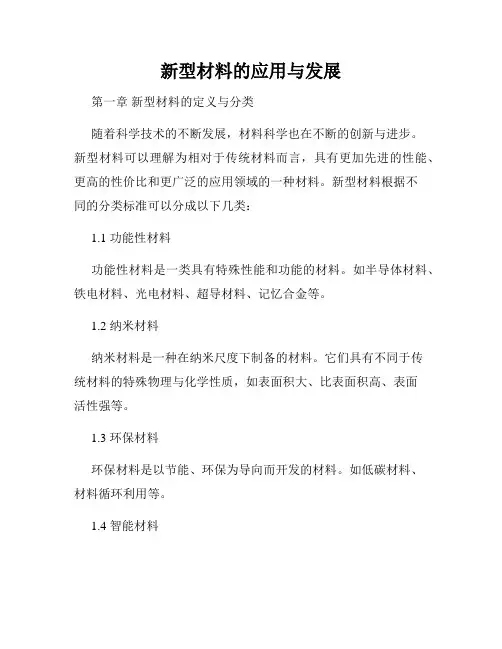 新型材料的应用与发展

第一章 新型材料的定义与分类

随着科学技术的不断发展，材料科学也在不断的创新与进步。新型材料可以理解为相对于传统材料而言，具有更加先进的性能、更高的性价比和更广泛的应用领域的一种材料。新型材料根据不同的分类标准可以分成以下几类：

1.1 功能性材料

功能性材料是一类具有特殊性能和功能的材料。如半导体材料、铁电材料、光电材料、超导材料、记忆合金等。

1.2 纳米材料

纳米材料是一种在纳米尺度下制备的材料。它们具有不同于传统材料的特殊物理与化学性质，如表面积大、比表面积高、表面活性强等。

1.3 环保材料

环保材料是以节能、环保为导向而开发的材料。如低碳材料、材料循环利用等。

1.4 智能材料